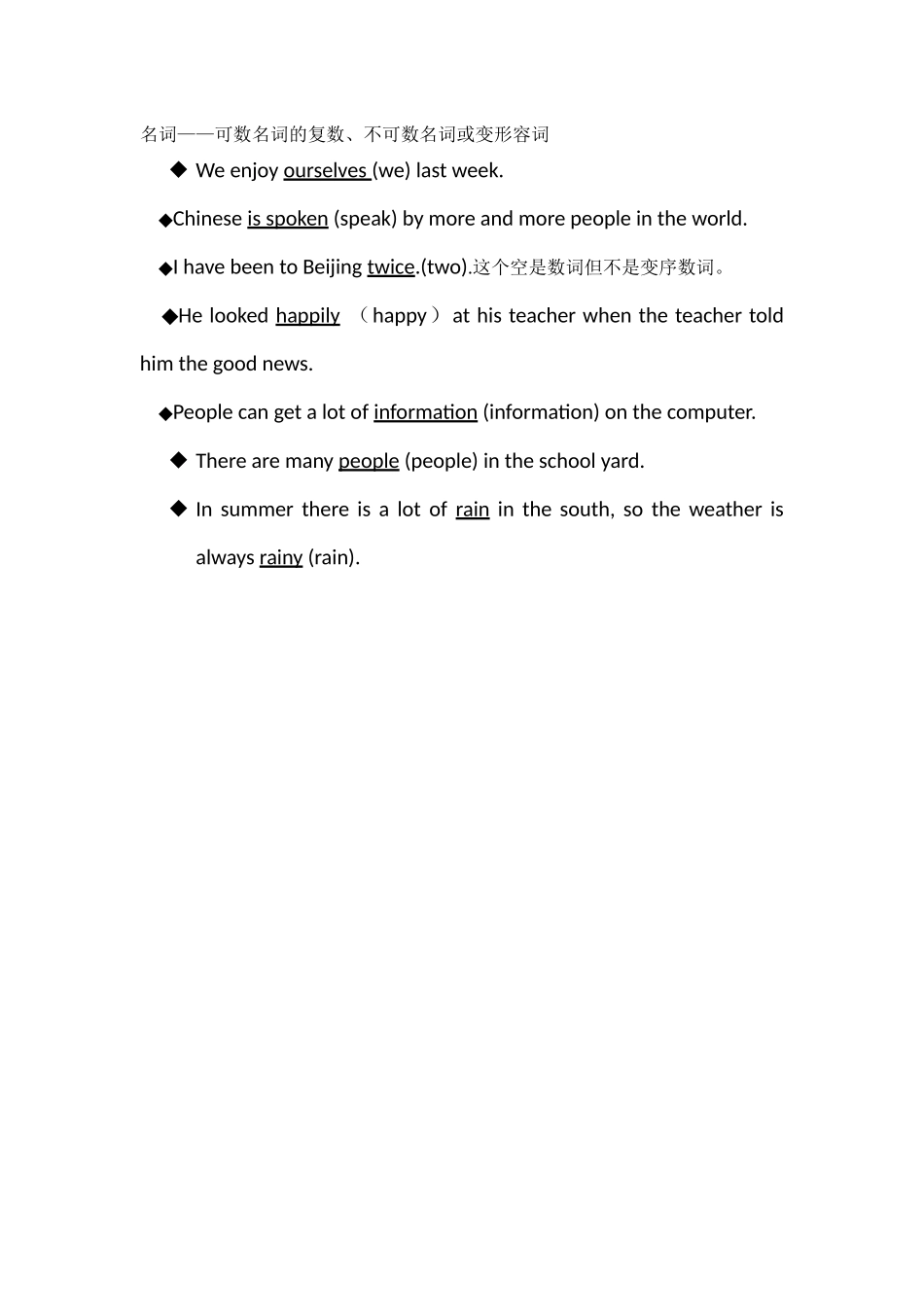 名词——可数名词的复数、不可数名词或变形容词

◆ We enjoy ourselves (we) last week.

◆Chinese is spoken (speak) by more and more people in the world.

◆I have been to Beijing twice.(two).这个空是数词但不是变序数词。

◆He looked happily （happy） at his teacher when the teacher told him the good news.

◆People can get a lot of information (information) on the computer.

◆ There are many people (people) in the school yard.

◆ In summer there is a lot of rain in the south, so the weather is always rainy (rain).